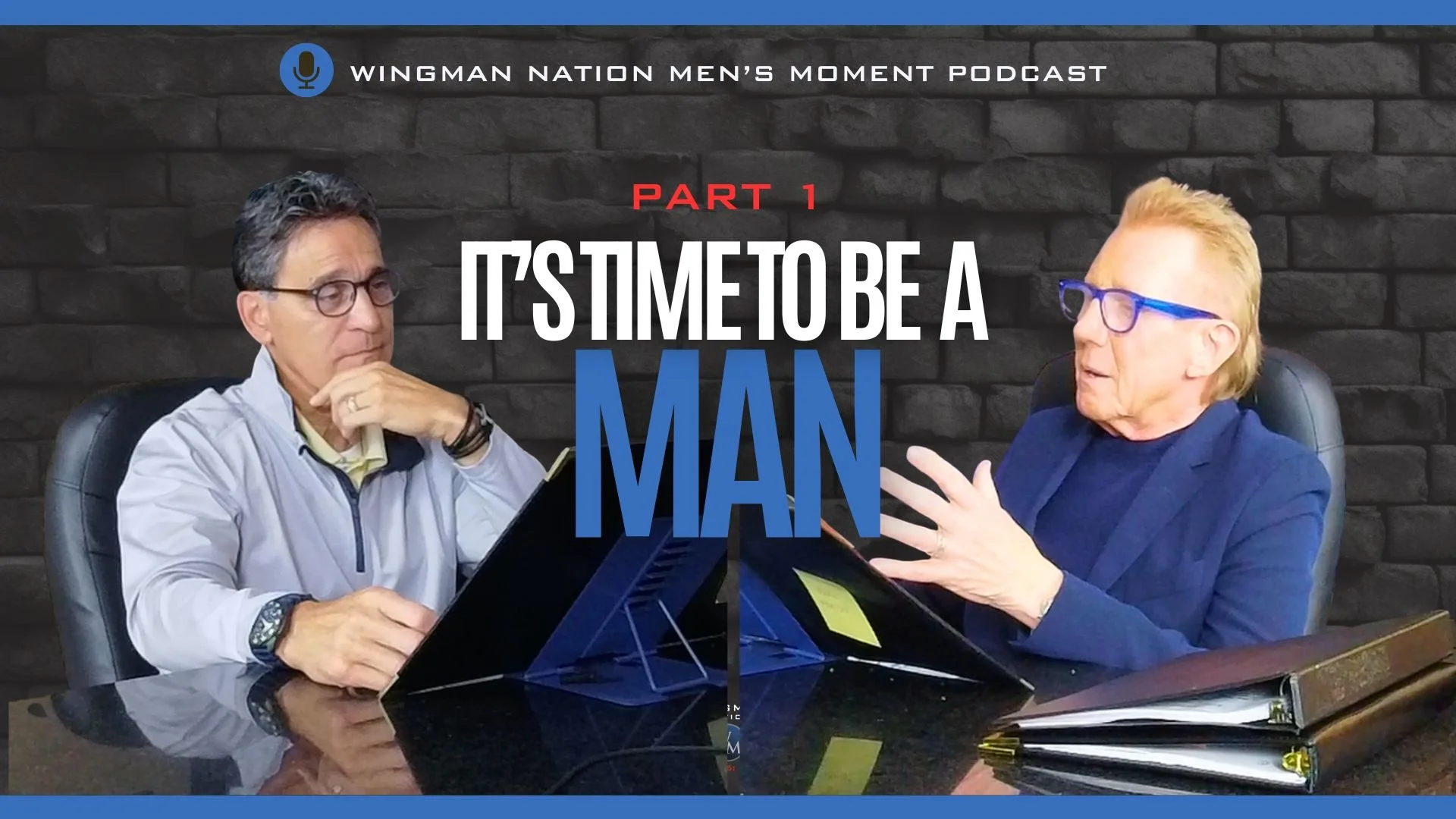 WINGMAN NATION MEN'S MOMENT PODCAST

PART 1

IT'S TIME TO BE A MAN